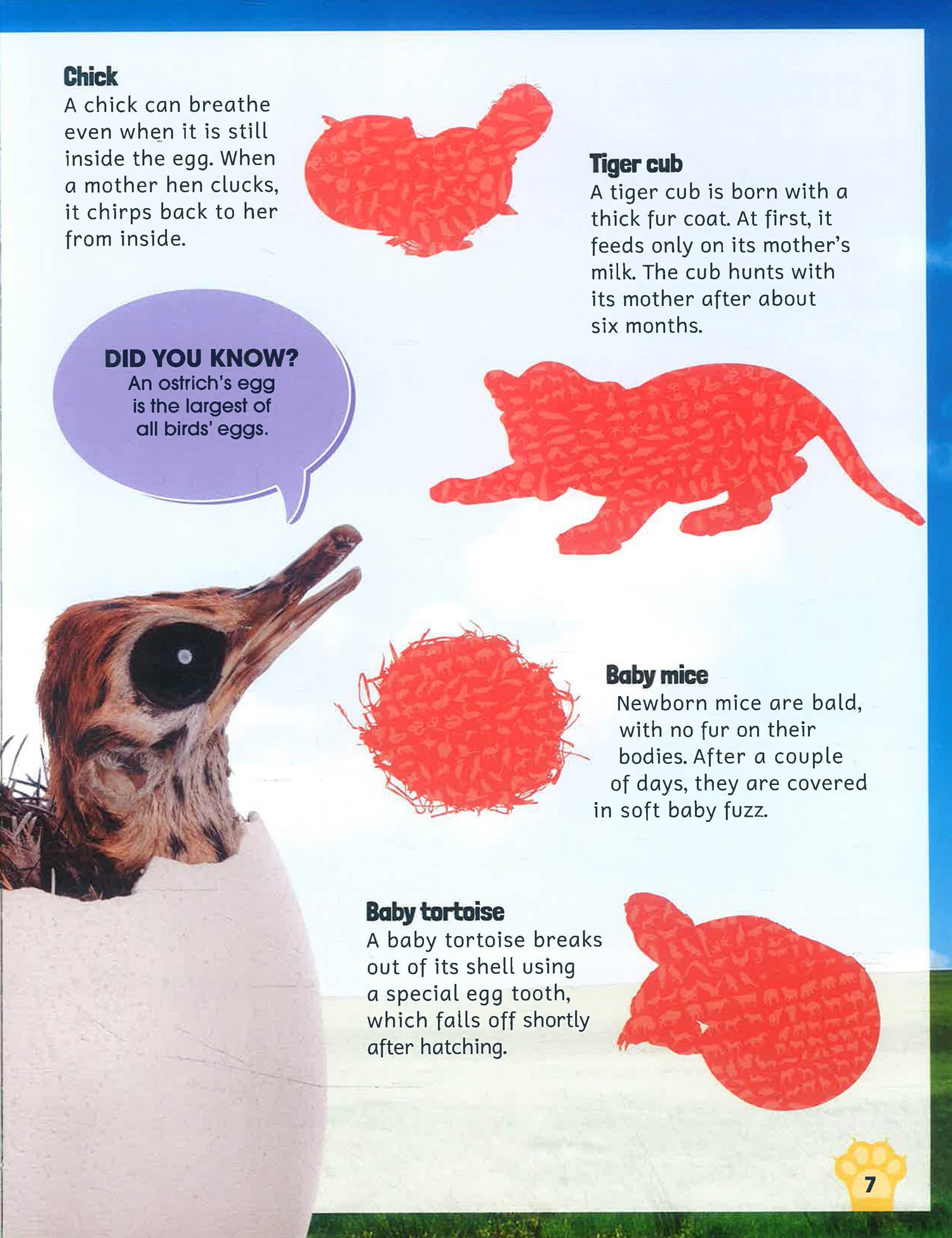 Chick
A chick can breathe even when it is still inside the egg. When a mother hen clucks, it chirps back to her from inside.

Tiger cub
A tiger cub is born with a thick fur coat. At first, it feeds only on its mother's milk. The cub hunts with its mother after about six months.

DID YOU KNOW?
An ostrich's egg is the largest of all birds' eggs.

Baby mice
Newborn mice are bald, with no fur on their bodies. After a couple of days, they are covered in soft baby fuzz.

Baby tortoise
A baby tortoise breaks out of its shell using a special egg tooth, which falls off shortly after hatching.

7